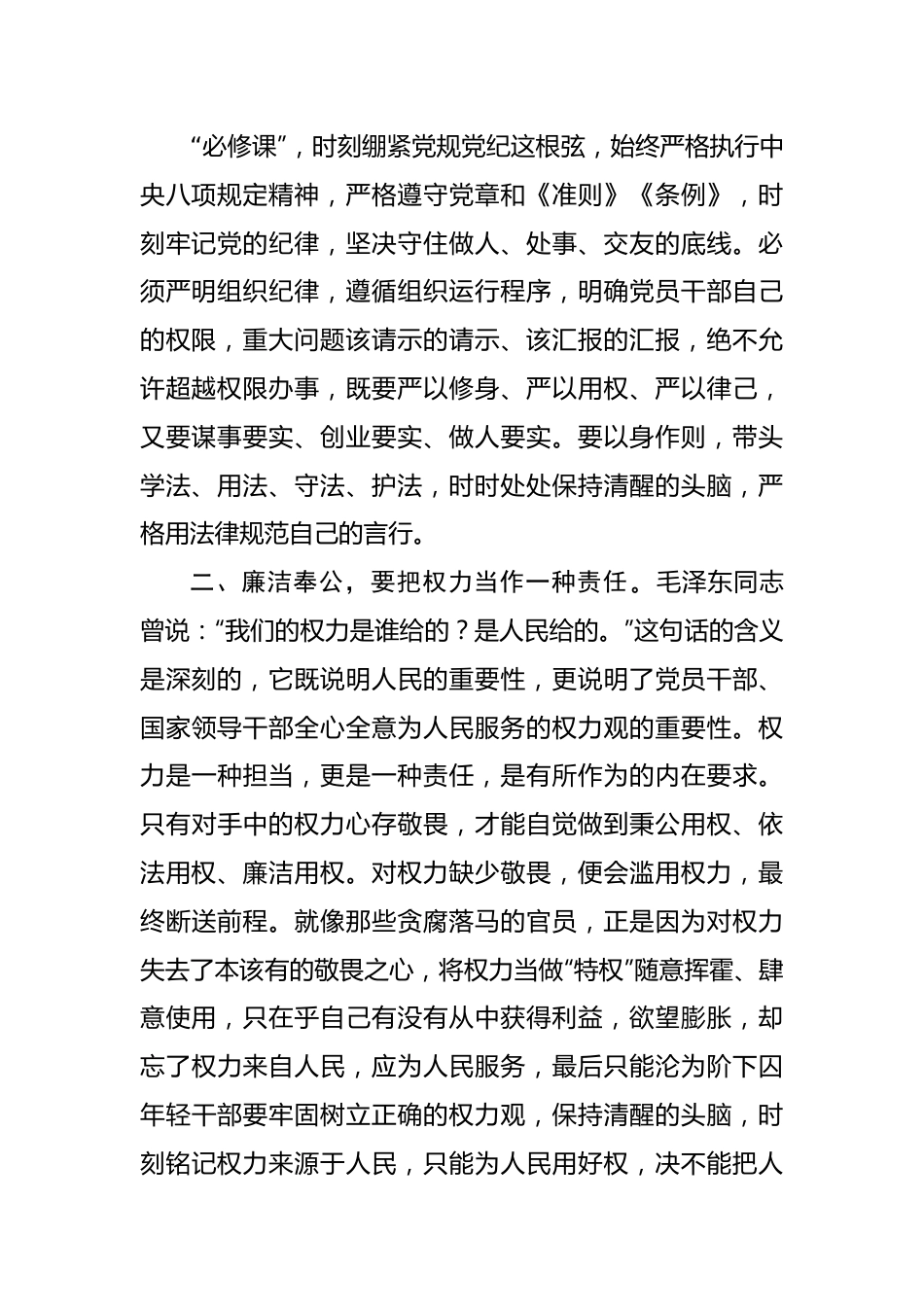 “必修课”，时刻绷紧党规党纪这根弦，始终严格执行中央八项规定精神，严格遵守党章和《准则》《条例》，时刻牢记党的纪律，坚决守住做人、处事、交友的底线。必须严明组织纪律，遵循组织运行程序，明确党员干部自己的权限，重大问题该请示的请示、该汇报的汇报，绝不允许超越权限办事，既要严以修身、严以用权、严以律己，又要谋事要实、创业要实、做人要实。要以身作则，带头学法、用法、守法、护法，时时处处保持清醒的头脑，严格用法律规范自己的言行。

二、廉洁奉公，要把权力当作一种责任。毛泽东同志曾说：“我们的权力是谁给的？是人民给的。”这句话的含义是深刻的，它既说明人民的重要性，更说明了党员干部、国家领导干部全心全意为人民服务的权力观的重要性。权力是一种担当，更是一种责任，是有所作为的内在要求。只有对手中的权力心存敬畏，才能自觉做到秉公用权、依法用权、廉洁用权。对权力缺少敬畏，便会滥用权力，最终断送前程。就像那些贪腐落马的官员，正是因为对权力失去了本该有的敬畏之心，将权力当做“特权”随意挥霍、肆意使用，只在乎自己有没有从中获得利益，欲望膨胀，却忘了权力来自人民，应为人民服务，最后只能沦为阶下囚年轻干部要牢固树立正确的权力观，保持清醒的头脑，时刻铭记权力来源于人民，只能为人民用好权，决不能把人